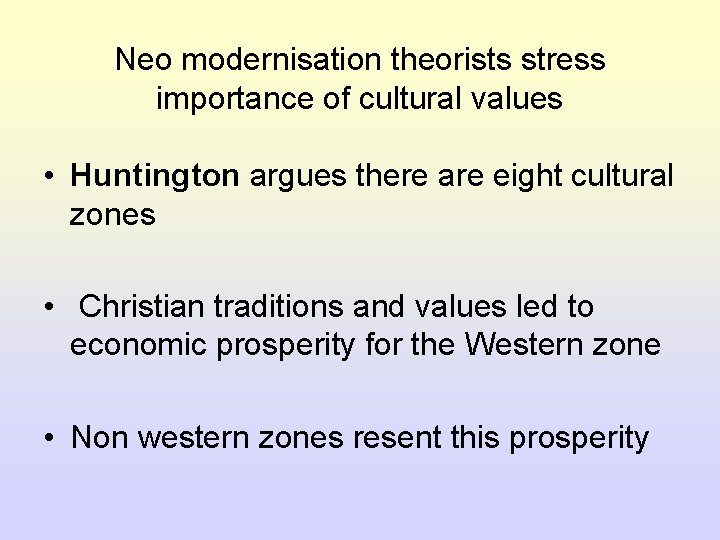 Neo modernisation theorists stress importance of cultural values

• Huntington argues there are eight cultural zones

• Christian traditions and values led to economic prosperity for the Western zone

• Non western zones resent this prosperity